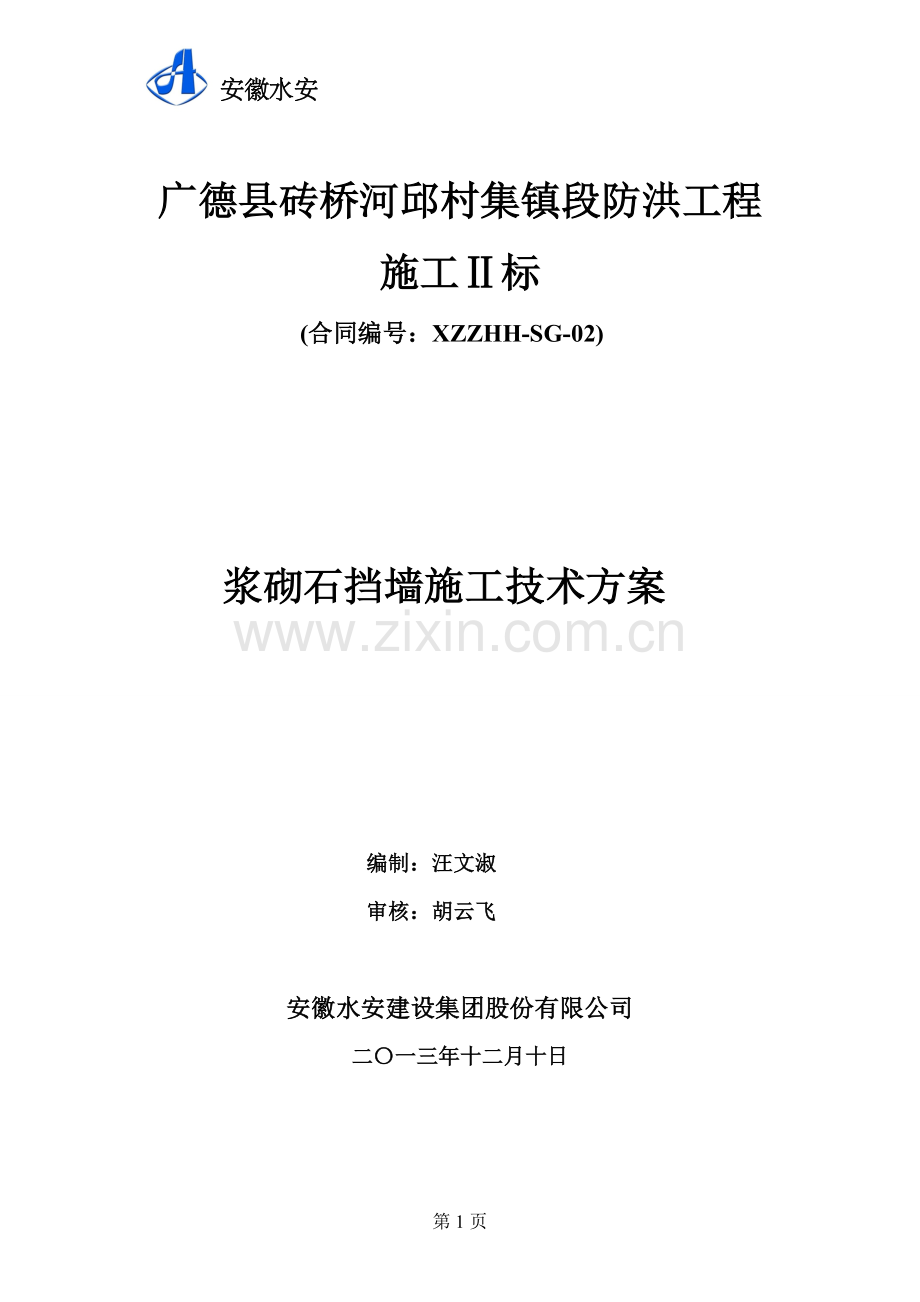 安徽水安

广德县砖桥河邱村集镇段防洪工程

施工Ⅱ标

(合同编号：XZZHH-SG-02)

浆砌石挡墙施工技术方案

www.zixin.com.cn

编制：汪文淑

审核：胡云飞

安徽水安建设集团股份有限公司

二〇一三年十二月十日

第 1 页